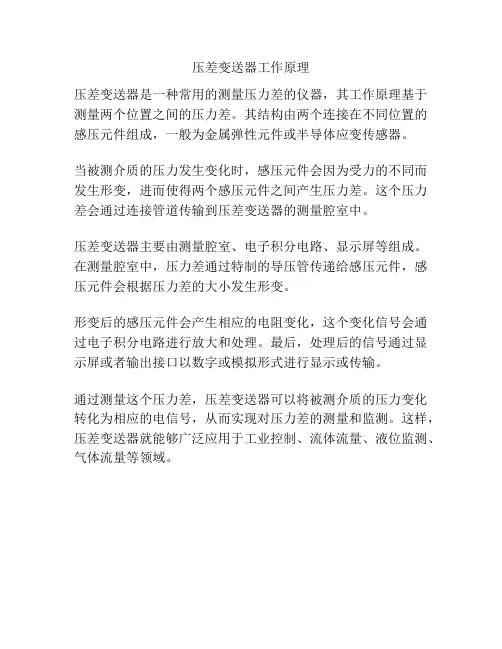 压差变送器工作原理

压差变送器是一种常用的测量压力差的仪器，其工作原理基于测量两个位置之间的压力差。其结构由两个连接在不同位置的感压元件组成，一般为金属弹性元件或半导体应变传感器。

当被测介质的压力发生变化时，感压元件会因为受力的不同而发生形变，进而使得两个感压元件之间产生压力差。这个压力差会通过连接管道传输到压差变送器的测量腔室中。

压差变送器主要由测量腔室、电子积分电路、显示屏等组成。在测量腔室中，压力差通过特制的导压管传递给感压元件，感压元件会根据压力差的大小发生形变。

形变后的感压元件会产生相应的电阻变化，这个变化信号会通过电子积分电路进行放大和处理。最后，处理后的信号通过显示屏或者输出接口以数字或模拟形式进行显示或传输。

通过测量这个压力差，压差变送器可以将被测介质的压力变化转化为相应的电信号，从而实现对压力差的测量和监测。这样，压差变送器就能够广泛应用于工业控制、流体流量、液位监测、气体流量等领域。